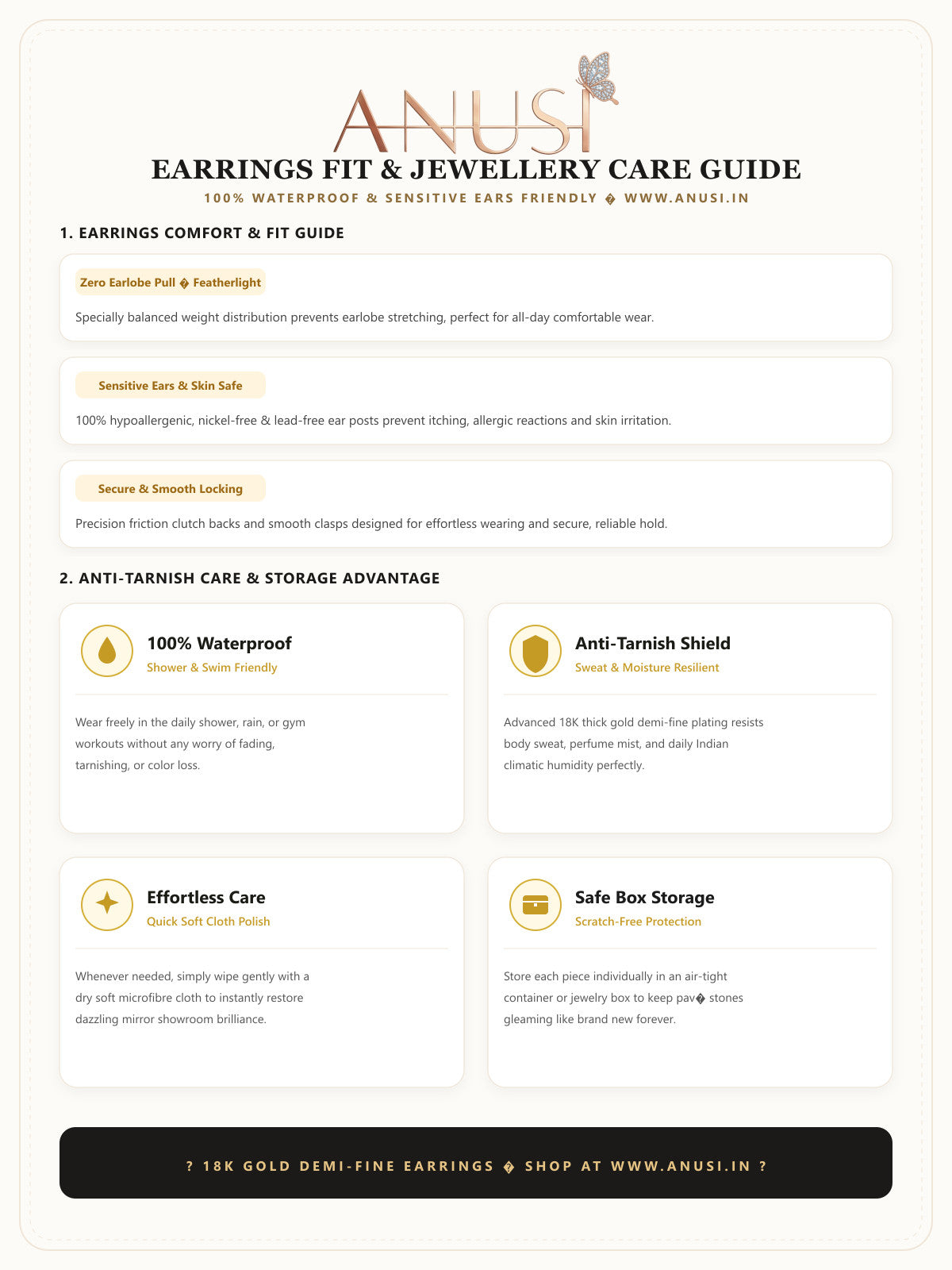 ANUSI

EARRINGS FIT & JEWELLERY CARE GUIDE

100% WATERPROOF & SENSITIVE EARS FRIENDLY � WWW.ANUSI.IN

1. EARRINGS COMFORT & FIT GUIDE

Zero Earlobe Pull � Featherlight

Specially balanced weight distribution prevents earlobe stretching, perfect for all-day comfortable wear.

Sensitive Ears & Skin Safe

100% hypoallergenic, nickel-free & lead-free ear posts prevent itching, allergic reactions and skin irritation.

Secure & Smooth Locking

Precision friction clutch backs and smooth clasps designed for effortless wearing and secure, reliable hold.

2. ANTI-TARNISH CARE & STORAGE ADVANTAGE

100% Waterproof
Shower & Swim Friendly

Wear freely in the daily shower, rain, or gym workouts without any worry of fading, tarnishing, or color loss.

Anti-Tarnish Shield
Sweat & Moisture Resilient

Advanced 18K thick gold demi-fine plating resists body sweat, perfume mist, and daily Indian climatic humidity perfectly.

Effortless Care
Quick Soft Cloth Polish

Whenever needed, simply wipe gently with a dry soft microfibre cloth to instantly restore dazzling mirror showroom brilliance.

Safe Box Storage
Scratch-Free Protection

Store each piece individually in an air-tight container or jewelry box to keep pav� stones gleaming like brand new forever.

? 18K GOLD DEMI-FINE EARRINGS � SHOP AT WWW.ANUSI.IN ?